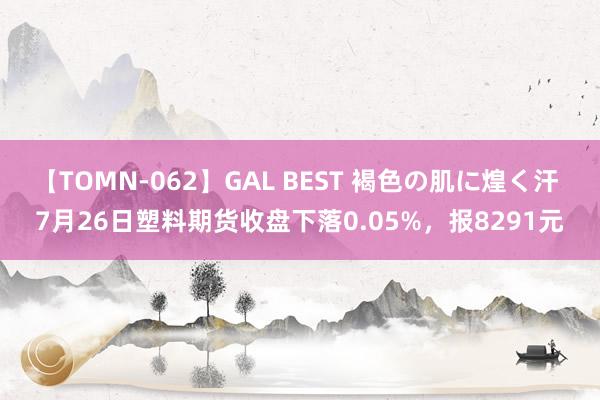 【TOMN-062】GAL BEST 褐色の肌に煌く汗
7月26日塑料期货收盘下落0.05%，报8291元